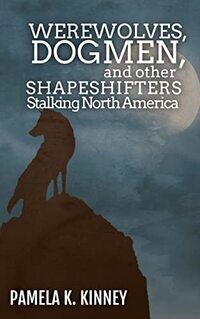 WEREWOLVES, DOGMEN, and other SHAPESHIFTERS Stalking North America

PAMELA K. KINNEY